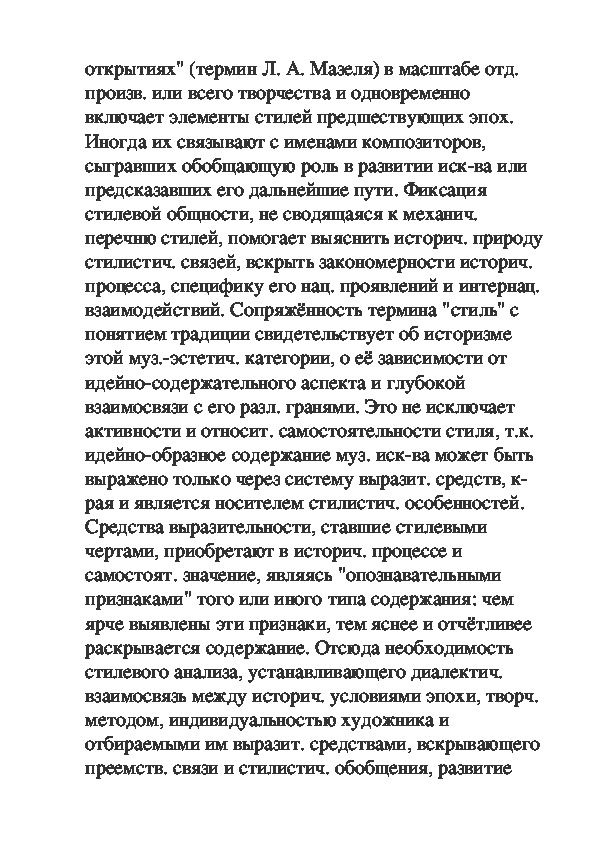 открытиях" (термин Л. А. Мазеля) в масштабе отд. произв. или всего творчества и одновременно включает элементы стилей предшествующих эпох. Иногда их связывают с именами композиторов, сыгравших обобщающую роль в развитии иск-ва или предсказавших его дальнейшие пути. Фиксация стилевой общности, не сводящаяся к механич. перечню стилей, помогает выяснить историч. природу стилистич. связей, вскрыть закономерности историч. процесса, специфику его нац. проявлений и интернац. взаимодействий. Сопряжённость термина "стиль" с понятием традиции свидетельствует об историзме этой муз.-эстетич. категории, о её зависимости от идейно-содержательного аспекта и глубокой взаимосвязи с его разл. гранями. Это не исключает активности и относит. самостоятельности стиля, т.к. идейно-образное содержание муз. иск-ва может быть выражено только через систему выразит. средств, к-рая и является носителем стилистич. особенностей. Средства выразительности, ставшие стилевыми чертами, приобретают в историч. процессе и самостоят. значение, являясь "опознавательными признаками" того или иного типа содержания: чем ярче выявлены эти признаки, тем яснее и отчётливее раскрывается содержание. Отсюда необходимость стилевого анализа, устанавливающего диалектич. взаимосвязь между историч. условиями эпохи, творч. методом, индивидуальностью художника и отбираемыми им выразит. средствами, вскрывающего преемств. связи и стилистич. обобщения, развитие